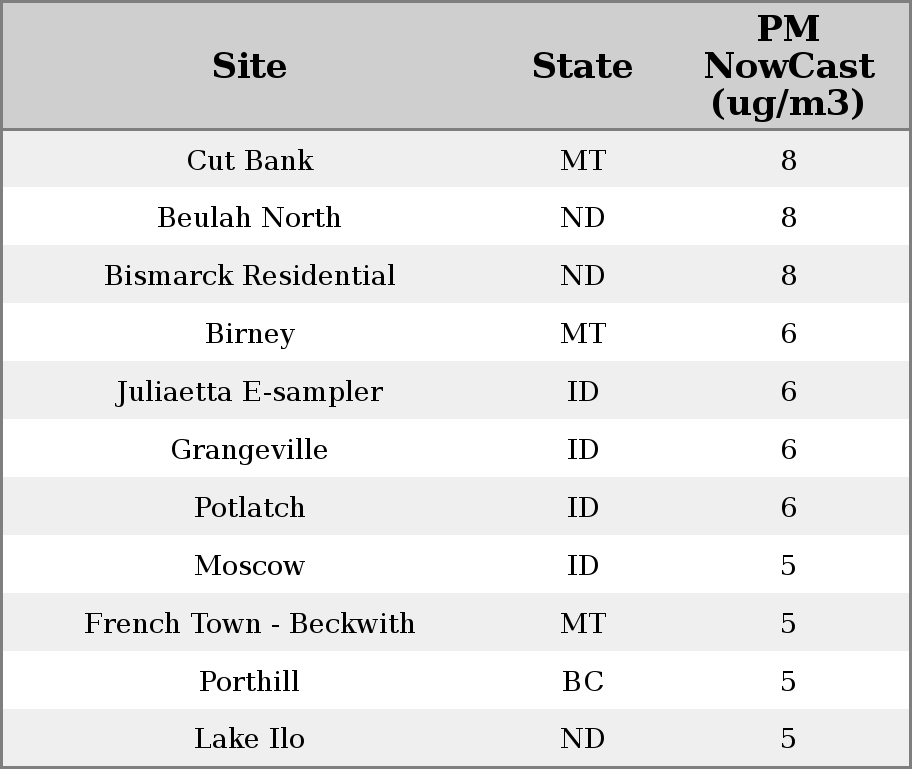 | Site | State | PM NowCast (ug/m3) |
|---|---|---|
| Cut Bank | MT | 8 |
| Beulah North | ND | 8 |
| Bismarck Residential | ND | 8 |
| Birney | MT | 6 |
| Juliaetta E-sampler | ID | 6 |
| Grangeville | ID | 6 |
| Potlatch | ID | 6 |
| Moscow | ID | 5 |
| French Town - Beckwith | MT | 5 |
| Porthill | BC | 5 |
| Lake Ilo | ND | 5 |